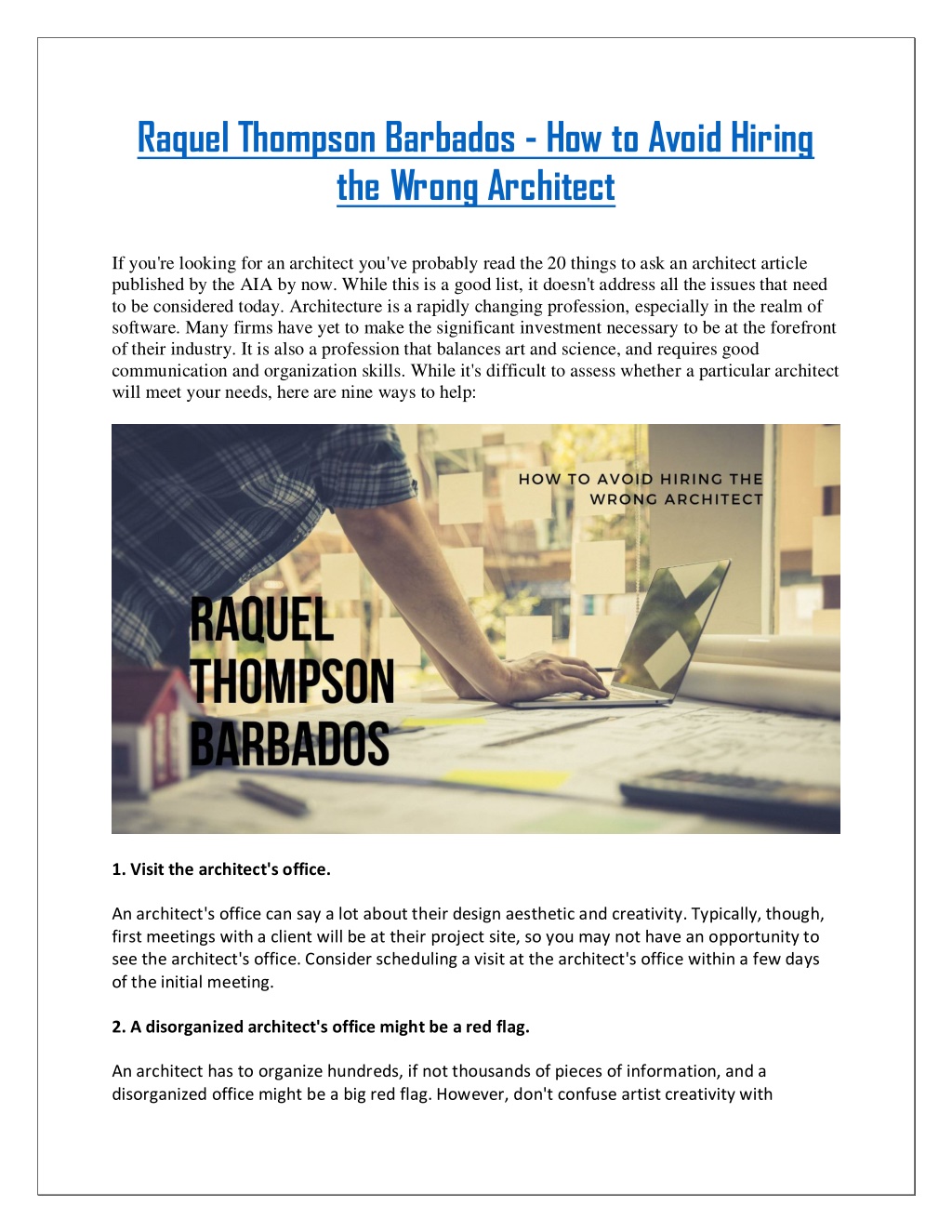 Raquel Thompson Barbados - How to Avoid Hiring the Wrong Architect

If you're looking for an architect you've probably read the 20 things to ask an architect article published by the AIA by now. While this is a good list, it doesn't address all the issues that need to be considered today. Architecture is a rapidly changing profession, especially in the realm of software. Many firms have yet to make the significant investment necessary to be at the forefront of their industry. It is also a profession that balances art and science, and requires good communication and organization skills. While it's difficult to assess whether a particular architect will meet your needs, here are nine ways to help:

HOW TO AVOID HIRING THE WRONG ARCHITECT

RAQUEL THOMPSON BARBADOS

1. Visit the architect's office.

An architect's office can say a lot about their design aesthetic and creativity. Typically, though, first meetings with a client will be at their project site, so you may not have an opportunity to see the architect's office. Consider scheduling a visit at the architect's office within a few days of the initial meeting.

2. A disorganized architect's office might be a red flag.

An architect has to organize hundreds, if not thousands of pieces of information, and a disorganized office might be a big red flag. However, don't confuse artist creativity with